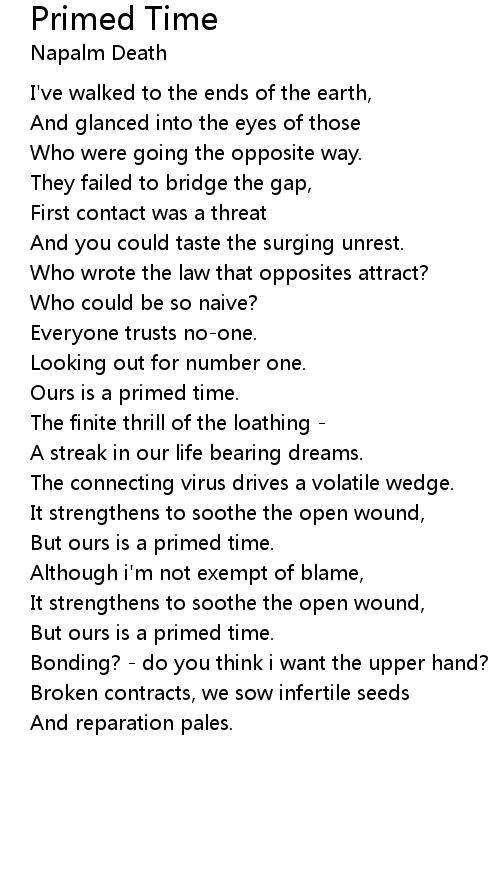 Primed Time
Napalm Death

I've walked to the ends of the earth,
And glanced into the eyes of those
Who were going the opposite way.
They failed to bridge the gap,
First contact was a threat
And you could taste the surging unrest.
Who wrote the law that opposites attract?
Who could be so naive?
Everyone trusts no-one.
Looking out for number one.
Ours is a primed time.
The finite thrill of the loathing -
A streak in our life bearing dreams.
The connecting virus drives a volatile wedge.
It strengthens to soothe the open wound,
But ours is a primed time.
Although i'm not exempt of blame,
It strengthens to soothe the open wound,
But ours is a primed time.
Bonding? - do you think i want the upper hand?
Broken contracts, we sow infertile seeds
And reparation pales.